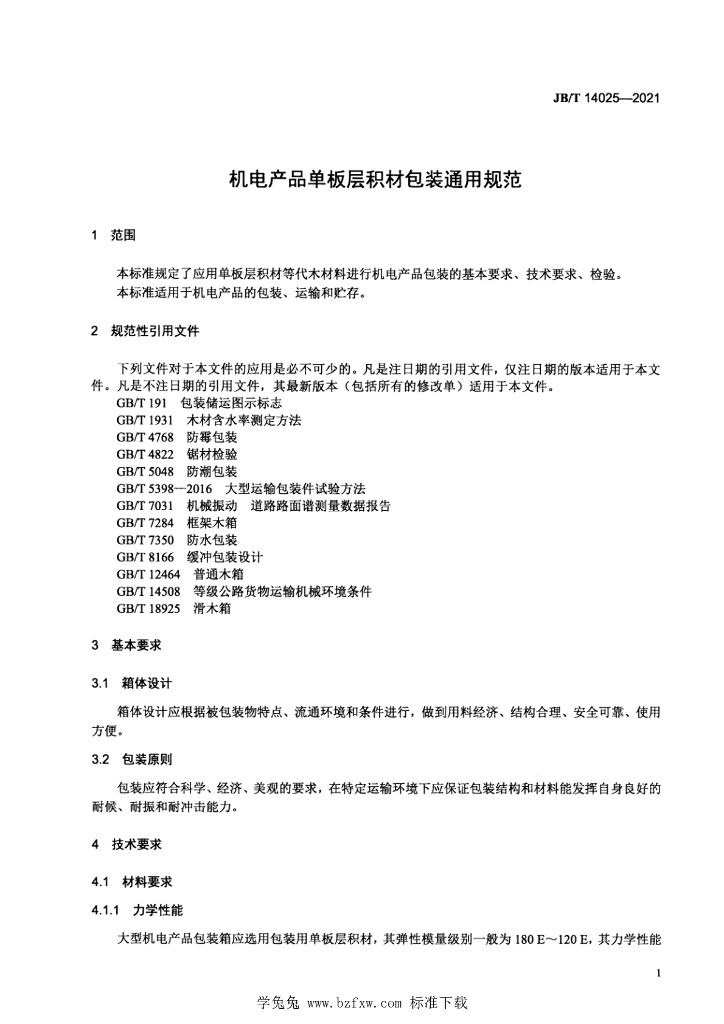 JB/T 14025—2021

机电产品单板层积材包装通用规范

1 范围

本标准规定了应用单板层积材等代木材料进行机电产品包装的基本要求、技术要求、检验。
本标准适用于机电产品的包装、运输和贮存。

2 规范性引用文件

下列文件对于本文件的应用是必不可少的。凡是注日期的引用文件，仅注日期的版本适用于本文件。凡是不注日期的引用文件，其最新版本（包括所有的修改单）适用于本文件。
GB/T 191 包装储运图示标志
GB/T 1931 木材含水率测定方法
GB/T 4768 防霉包装
GB/T 4822 锯材检验
GB/T 5048 防潮包装
GB/T 5398—2016 大型运输包装件试验方法
GB/T 7031 机械振动 道路路面谱测量数据报告
GB/T 7284 框架木箱
GB/T 7350 防水包装
GB/T 8166 缓冲包装设计
GB/T 12464 普通木箱
GB/T 14508 等级公路货物运输机械环境条件
GB/T 18925 滑木箱

3 基本要求

3.1 箱体设计

箱体设计应根据被包装物特点、流通环境和条件进行，做到用料经济、结构合理、安全可靠、使用方便。

3.2 包装原则

包装应符合科学、经济、美观的要求，在特定运输环境下应保证包装结构和材料能发挥自身良好的耐候、耐振和耐冲击能力。

4 技术要求

4.1 材料要求

4.1.1 力学性能

大型机电产品包装箱应选用包装用单板层积材，其弹性模量级别一般为 180 E～120 E，其力学性能

1

学兔兔 www.bzfxw.com 标准下载